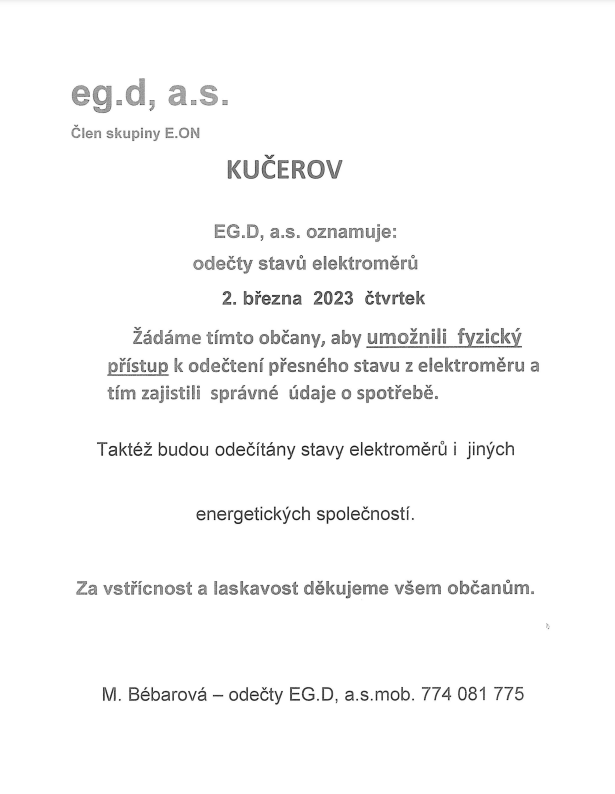 eg.d, a.s.

Člen skupiny E.ON

KUČEROV

EG.D, a.s. oznamuje:

odečty stavů elektroměrů

2. března 2023 čtvrtek

Žádáme tímto občany, aby umožnili fyzický přístup k odečtení přesného stavu z elektroměru a tím zajistili správné údaje o spotřebě.

Taktéž budou odečítány stavy elektroměrů i jiných

energetických společností.

Za vstřícnost a laskavost děkujeme všem občanům.

M. Bébarová – odečty EG.D, a.s.mob. 774 081 775